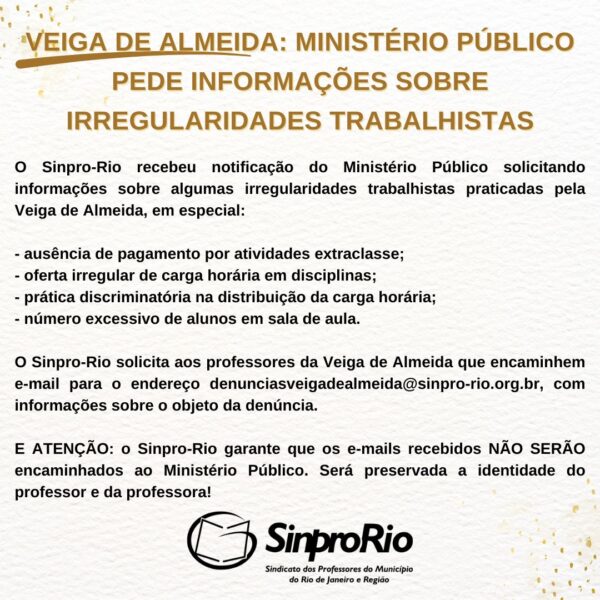 VEIGA DE ALMEIDA: MINISTÉRIO PÚBLICO PEDE INFORMAÇÕES SOBRE IRREGULARIDADES TRABALHISTAS

O Sinpro-Rio recebeu notificação do Ministério Público solicitando informações sobre algumas irregularidades trabalhistas praticadas pela Veiga de Almeida, em especial:

- ausência de pagamento por atividades extraclasse;
- oferta irregular de carga horária em disciplinas;
- prática discriminatória na distribuição da carga horária;
- número excessivo de alunos em sala de aula.

O Sinpro-Rio solicita aos professores da Veiga de Almeida que encaminhem e-mail para o endereço denunciasveigadealmeida@sinpro-rio.org.br, com informações sobre o objeto da denúncia.

E ATENÇÃO: o Sinpro-Rio garante que os e-mails recebidos NÃO SERÃO encaminhados ao Ministério Público. Será preservada a identidade do professor e da professora!

SinproRio
Sindicato dos Professores do Município
do Rio de Janeiro e Região